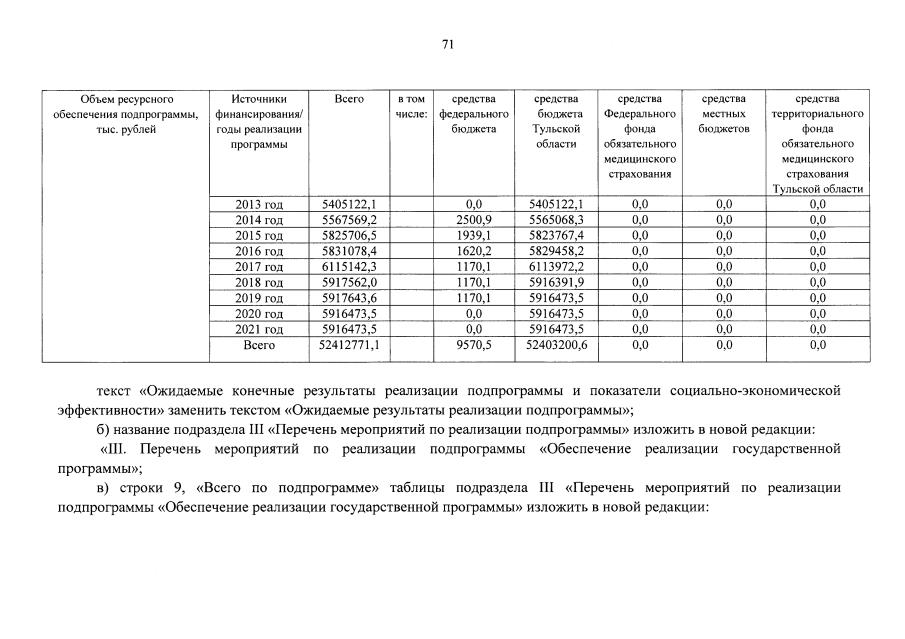 71

| Объем ресурсного обеспечения подпрограммы, тыс. рублей | Источники финансирования/ годы реализации программы | Всего | в том числе: | средства федерального бюджета | средства бюджета Тульской области | средства Федерального фонда обязательного медицинского страхования | средства местных бюджетов | средства территориального фонда обязательного медицинского страхования Тульской области |
|---|---|---|---|---|---|---|---|---|
| | 2013 год | 5405122,1 | | 0,0 | 5405122,1 | 0,0 | 0,0 | 0,0 |
| | 2014 год | 5567569,2 | | 2500,9 | 5565068,3 | 0,0 | 0,0 | 0,0 |
| | 2015 год | 5825706,5 | | 1939,1 | 5823767,4 | 0,0 | 0,0 | 0,0 |
| | 2016 год | 5831078,4 | | 1620,2 | 5829458,2 | 0,0 | 0,0 | 0,0 |
| | 2017 год | 6115142,3 | | 1170,1 | 6113972,2 | 0,0 | 0,0 | 0,0 |
| | 2018 год | 5917562,0 | | 1170,1 | 5916391,9 | 0,0 | 0,0 | 0,0 |
| | 2019 год | 5917643,6 | | 1170,1 | 5916473,5 | 0,0 | 0,0 | 0,0 |
| | 2020 год | 5916473,5 | | 0,0 | 5916473,5 | 0,0 | 0,0 | 0,0 |
| | 2021 год | 5916473,5 | | 0,0 | 5916473,5 | 0,0 | 0,0 | 0,0 |
| | Всего | 52412771,1 | | 9570,5 | 52403200,6 | 0,0 | 0,0 | 0,0 |

текст «Ожидаемые конечные результаты реализации подпрограммы и показатели социально-экономической эффективности» заменить текстом «Ожидаемые результаты реализации подпрограммы»;

б) название подраздела III «Перечень мероприятий по реализации подпрограммы» изложить в новой редакции:

«III. Перечень мероприятий по реализации подпрограммы «Обеспечение реализации государственной программы»;

в) строки 9, «Всего по подпрограмме» таблицы подраздела III «Перечень мероприятий по реализации подпрограммы «Обеспечение реализации государственной программы» изложить в новой редакции: